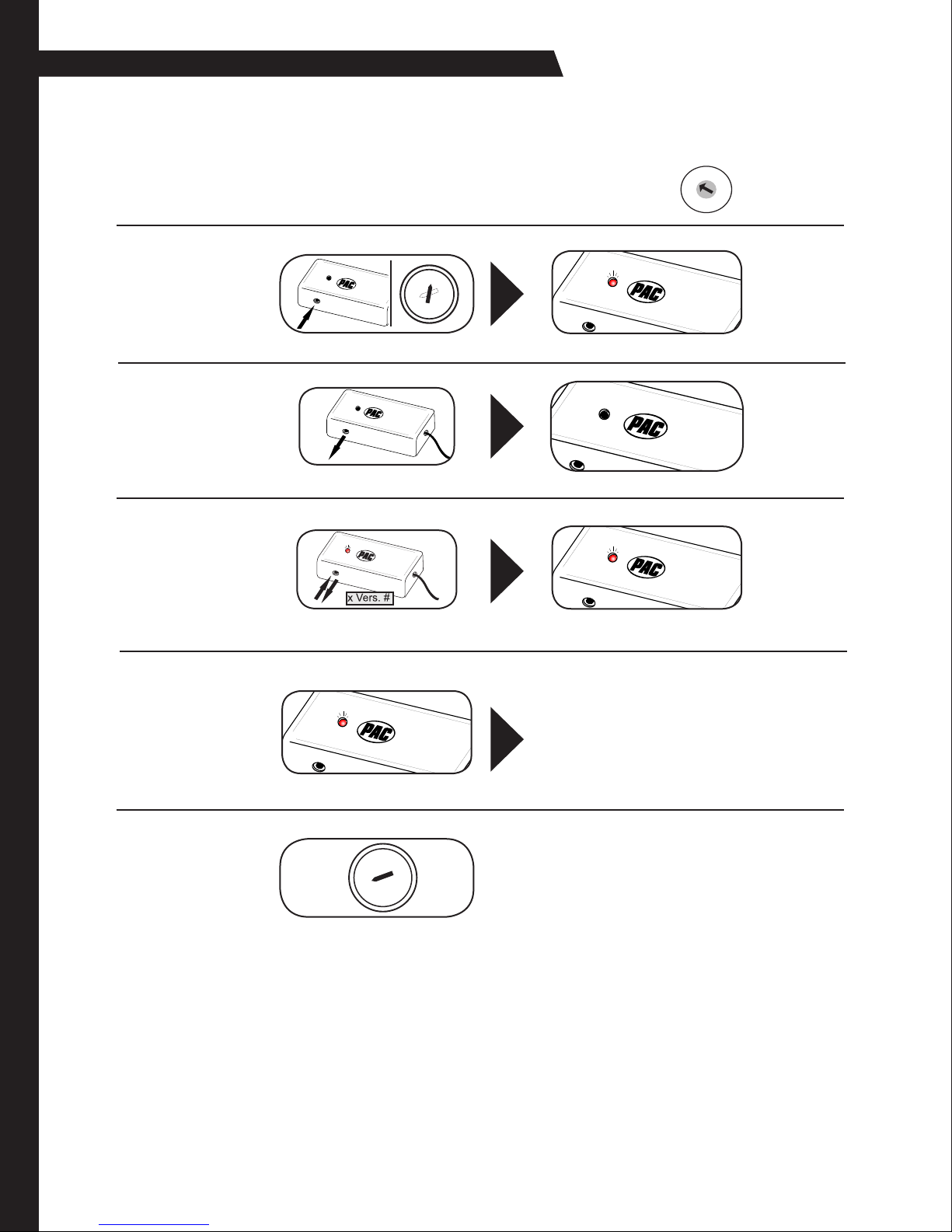 PAC

PAC

PAC

PAC

PAC

x Vers. #

PAC

PAC